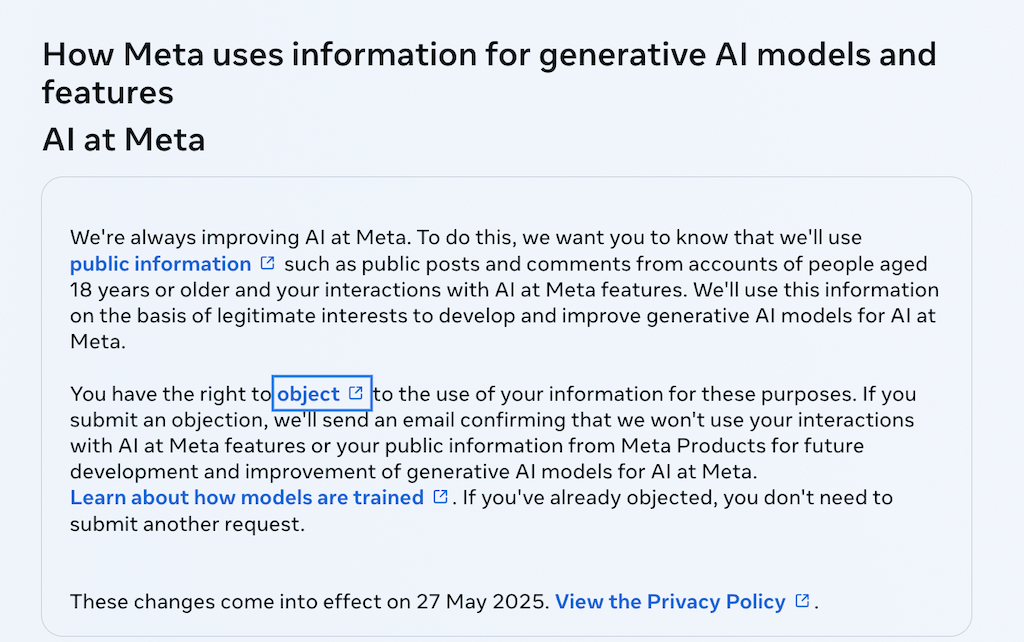 How Meta uses information for generative AI models and features

AI at Meta

We're always improving AI at Meta. To do this, we want you to know that we'll use public information such as public posts and comments from accounts of people aged 18 years or older and your interactions with AI at Meta features. We'll use this information on the basis of legitimate interests to develop and improve generative AI models for AI at Meta.

You have the right to object to the use of your information for these purposes. If you submit an objection, we'll send an email confirming that we won't use your interactions with AI at Meta features or your public information from Meta Products for future development and improvement of generative AI models for AI at Meta. Learn about how models are trained. If you've already objected, you don't need to submit another request.

These changes come into effect on 27 May 2025. View the Privacy Policy.